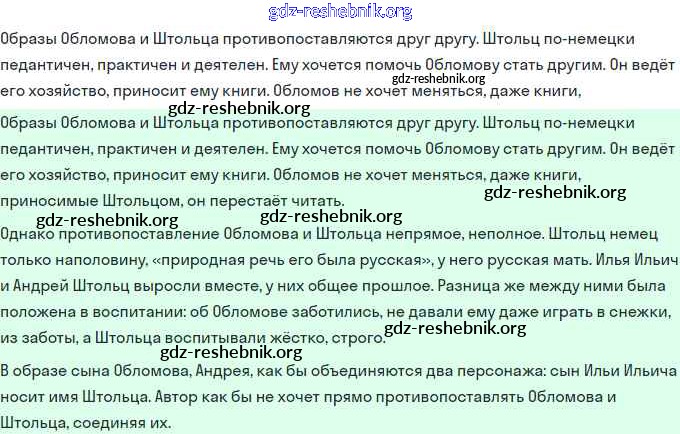 gdz-reshebnik.org

Образы Обломова и Штольца противопоставляются друг другу. Штольц по-немецки педантичен, практичен и деятелен. Ему хочется помочь Обломову стать другим. Он ведёт его хозяйство, приносит ему книги. Обломов не хочет меняться, даже книги,

gdz-reshebnik.org

gdz-reshebnik.org

Образы Обломова и Штольца противопоставляются друг другу. Штольц по-немецки педантичен, практичен и деятелен. Ему хочется помочь Обломову стать другим. Он ведёт его хозяйство, приносит ему книги. Обломов не хочет меняться, даже книги, приносимые Штольцом, он перестаёт читать.

gdz-reshebnik.org

gdz-reshebnik.org gdz-reshebnik.org

Однако противопоставление Обломова и Штольца непрямое, неполное. Штольц немец только наполовину, «природная речь его была русская», у него русская мать. Илья Ильич и Андрей Штольц выросли вместе, у них общее прошлое. Разница же между ними была положена в воспитании: об Обломове заботились, не давали ему даже играть в снежки, из заботы, а Штольца воспитывали жёстко, строго.

gdz-reshebnik.org

gdz-reshebnik.org

В образе сына Обломова, Андрея, как бы объединяются два персонажа: сын Ильи Ильича носит имя Штольца. Автор как бы не хочет прямо противопоставлять Обломова и Штольца, соединяя их.